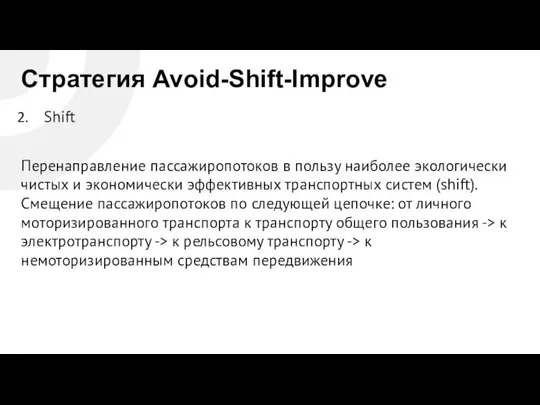 Стратегия Avoid-Shift-Improve

2. Shift

Перенаправление пассажиропотоков в пользу наиболее экологически чистых и экономически эффективных транспортных систем (shift). Смещение пассажиропотоков по следующей цепочке: от личного моторизированного транспорта к транспорту общего пользования -> к электротранспорту -> к рельсовому транспорту -> к немоторизированным средствам передвижения